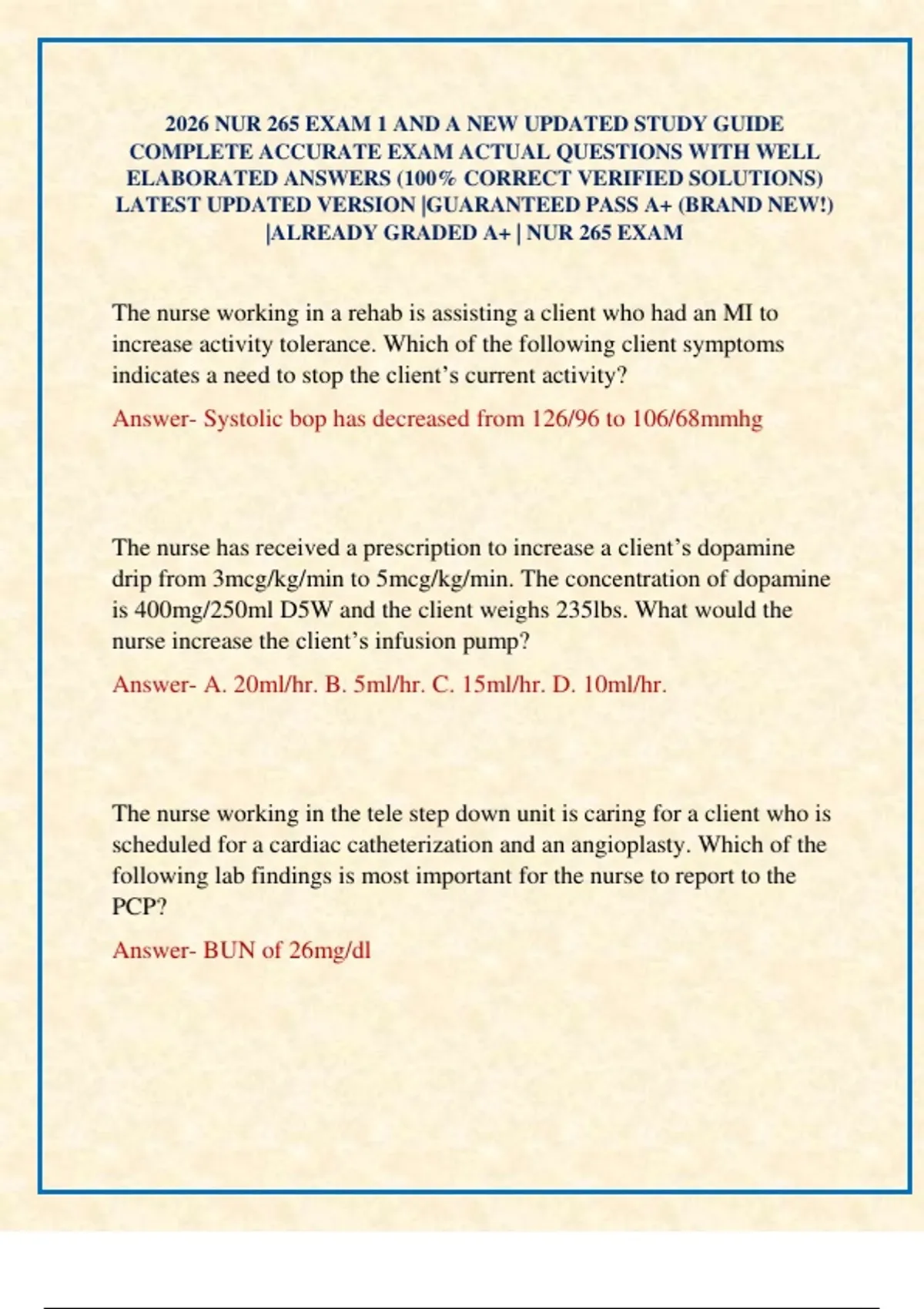 2026 NUR 265 EXAM 1 AND A NEW UPDATED STUDY GUIDE COMPLETE ACCURATE EXAM ACTUAL QUESTIONS WITH WELL ELABORATED ANSWERS (100% CORRECT VERIFIED SOLUTIONS) LATEST UPDATED VERSION |GUARANTEED PASS A+ (BRAND NEW!) |ALREADY GRADED A+ | NUR 265 EXAM

The nurse working in a rehab is assisting a client who had an MI to increase activity tolerance. Which of the following client symptoms indicates a need to stop the client's current activity?

Answer- Systolic bop has decreased from 126/96 to 106/68mmhg

The nurse has received a prescription to increase a client's dopamine drip from 3mcg/kg/min to 5mcg/kg/min. The concentration of dopamine is 400mg/250ml D5W and the client weighs 235lbs. What would the nurse increase the client's infusion pump?

Answer- A. 20ml/hr. B. 5ml/hr. C. 15ml/hr. D. 10ml/hr.

The nurse working in the tele step down unit is caring for a client who is scheduled for a cardiac catheterization and an angioplasty. Which of the following lab findings is most important for the nurse to report to the PCP?

Answer- BUN of 26mg/dl